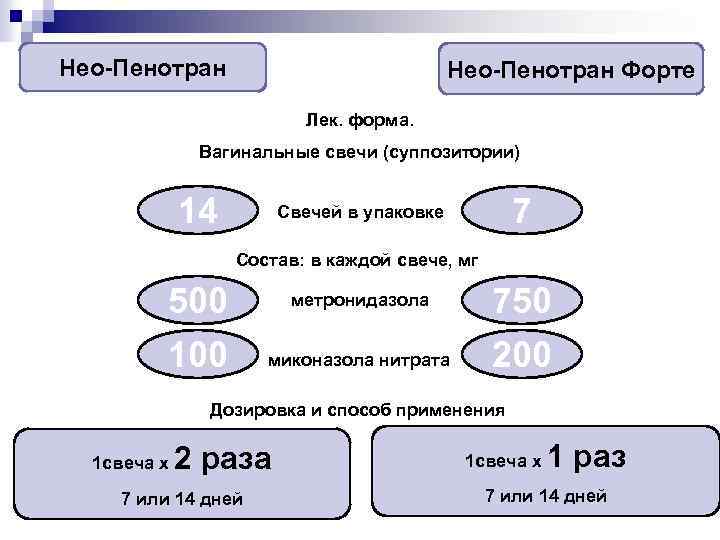 Нео-Пенотран

Нео-Пенотран Форте

Лек. форма.

Вагинальные свечи (суппозитории)

14

Свечей в упаковке

7

Состав: в каждой свече, мг

500

метронидазола

750

100

миконазола нитрата

200

Дозировка и способ применения

1свеча х 2 раза

7 или 14 дней

1свеча х 1 раз

7 или 14 дней